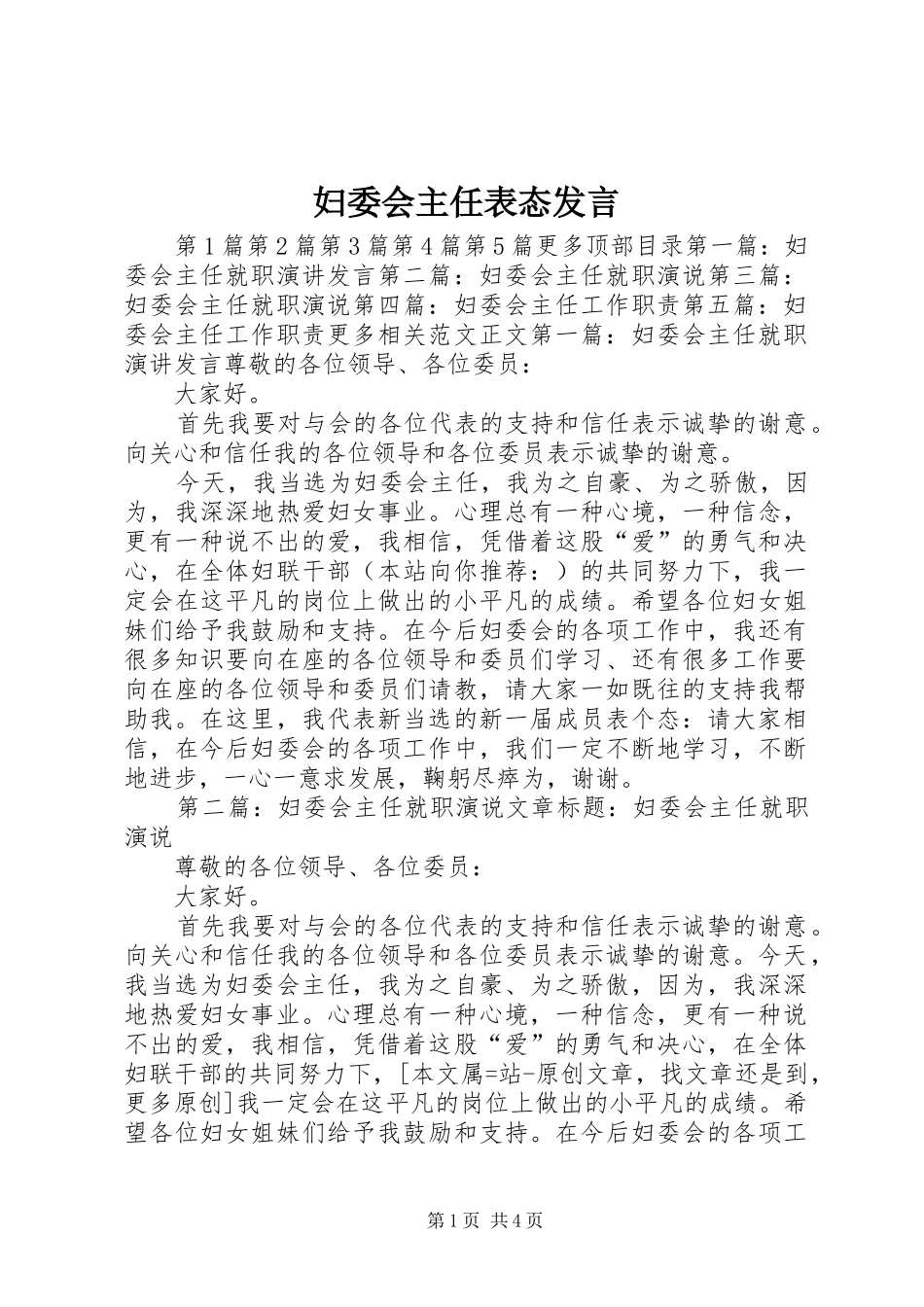 妇委会主任表态发言

第1篇第2篇第3篇第4篇第5篇更多顶部目录第一篇：妇委会主任就职演讲发言第二篇：妇委会主任就职演说第三篇：妇委会主任就职演说第四篇：妇委会主任工作职责第五篇：妇委会主任工作职责更多相关范文正文第一篇：妇委会主任就职演讲发言尊敬的各位领导、各位委员：

大家好。

首先我要对与会的各位代表的支持和信任表示诚挚的谢意。向关心和信任我的各位领导和各位委员表示诚挚的谢意。

今天，我当选为妇委会主任，我为之自豪、为之骄傲，因为，我深深地热爱妇女事业。心理总有一种心境，一种信念，更有一种说不出的爱，我相信，凭借着这股“爱”的勇气和决心，在全体妇联干部（本站向你推荐：）的共同努力下，我一定会在这平凡的岗位上做出的小平凡的成绩。希望各位妇女姐妹们给予我鼓励和支持。在今后妇委会的各项工作中，我还有很多知识要向在座的各位领导和委员们学习、还有很多工作要向在座的各位领导和委员们请教，请大家一如既往的支持我帮助我。在这里，我代表新当选的新一届成员表个态：请大家相信，在今后妇委会的各项工作中，我们一定不断地学习，不断地进步，一心一意求发展，鞠躬尽瘁为，谢谢。

第二篇：妇委会主任就职演说文章标题：妇委会主任就职演说

尊敬的各位领导、各位委员：

大家好。

首先我要对与会的各位代表的支持和信任表示诚挚的谢意。向关心和信任我的各位领导和各位委员表示诚挚的谢意。今天，我当选为妇委会主任，我为之自豪、为之骄傲，因为，我深深地热爱妇女事业。心理总有一种心境，一种信念，更有一种说不出的爱，我相信，凭借着这股“爱”的勇气和决心，在全体妇联干部的共同努力下，[本文属=站-原创文章，找文章还是到，更多原创]我一定会在这平凡的岗位上做出的小平凡的成绩。希望各位妇女姐妹们给予我鼓励和支持。在今后妇委会的各项工

第1页 共4页